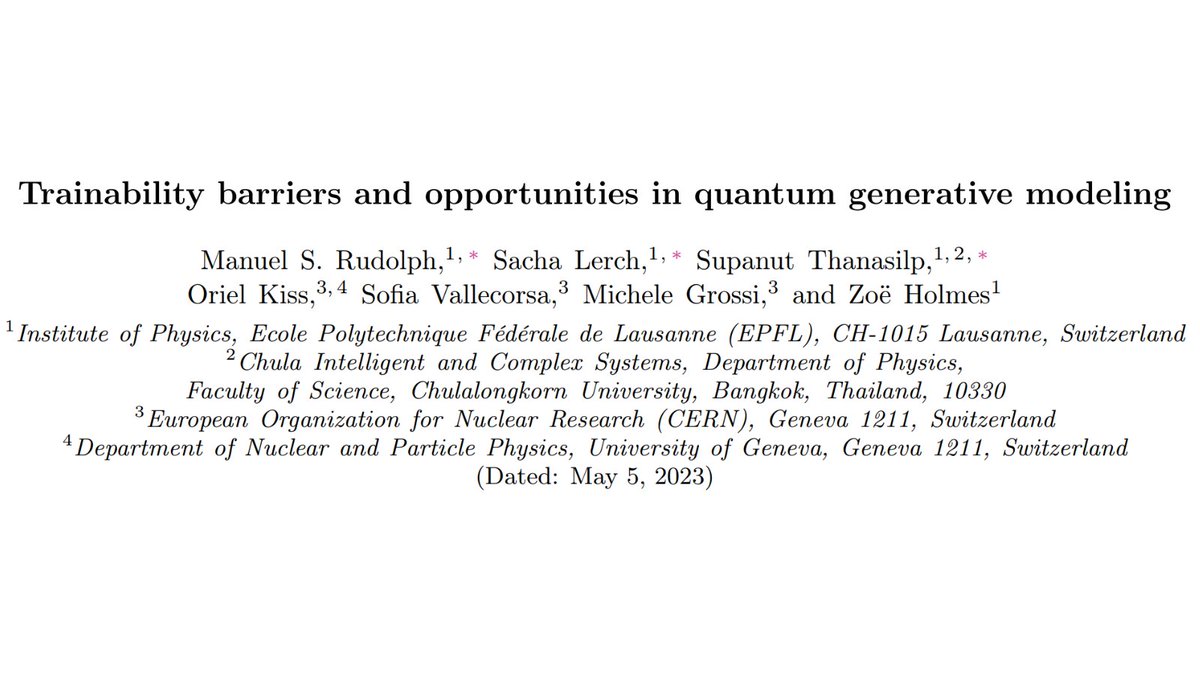 Trainability barriers and opportunities in quantum generative modeling

Manuel S. Rudolph,$^{1,*}$ Sacha Lerch,$^{1,*}$ Supanut Thanasilp,$^{1,2,*}$ Oriel Kiss,$^{3,4}$ Sofia Vallecorsa,$^{3}$ Michele Grossi,$^{3}$ and Zoë Holmes$^{1}$

$^{1}$Institute of Physics, Ecole Polytechnique Fédérale de Lausanne (EPFL), CH-1015 Lausanne, Switzerland
$^{2}$Chula Intelligent and Complex Systems, Department of Physics, Faculty of Science, Chulalongkorn University, Bangkok, Thailand, 10330
$^{3}$European Organization for Nuclear Research (CERN), Geneva 1211, Switzerland
$^{4}$Department of Nuclear and Particle Physics, University of Geneva, Geneva 1211, Switzerland
(Dated: May 5, 2023)